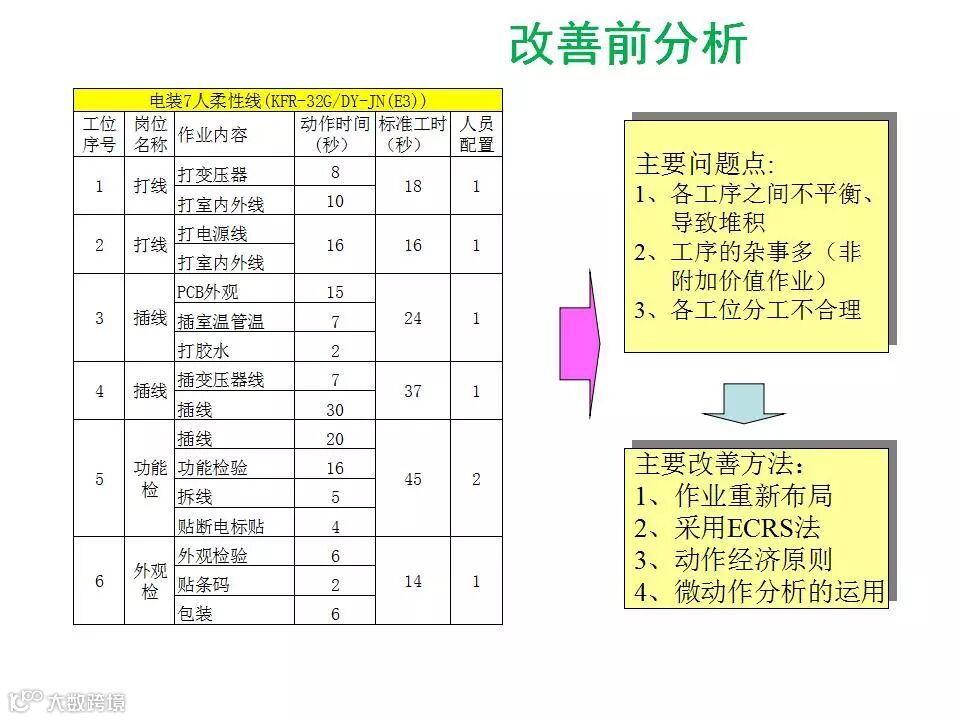 改善前分析

| 电装7人柔性线(KFR-32G/DY-JN(E3)) | | | | | |
|---|---|---|---|---|---|
| 工位序号 | 岗位名称 | 作业内容 | 动作时间(秒) | 标准工时(秒) | 人员配置 |
| 1 | 打线 | 打变压器 | 8 | 18 | 1 |
| | | 打室内外线 | 10 | | |
| 2 | 打线 | 打电源线 | 16 | 16 | 1 |
| | | 打室内外线 | | | |
| 3 | 插线 | PCB外观 | 15 | 24 | 1 |
| | | 插室温管温 | 7 | | |
| | | 打胶水 | 2 | | |
| 4 | 插线 | 插变压器线 | 7 | 37 | 1 |
| | | 插线 | 30 | | |
| 5 | 功能检 | 插线 | 20 | 45 | 2 |
| | | 功能检验 | 16 | | |
| | | 拆线 | 5 | | |
| | | 贴断电标贴 | 4 | | |
| 6 | 外观检 | 外观检验 | 6 | 14 | 1 |
| | | 贴条码 | 2 | | |
| | | 包装 | 6 | | |

主要问题点:
1、各工序之间不平衡、导致堆积
2、工序的杂事多（非附加价值作业）
3、各工位分工不合理

主要改善方法:
1、作业重新布局
2、采用ECRS法
3、动作经济原则
4、微动作分析的运用

大数跨境